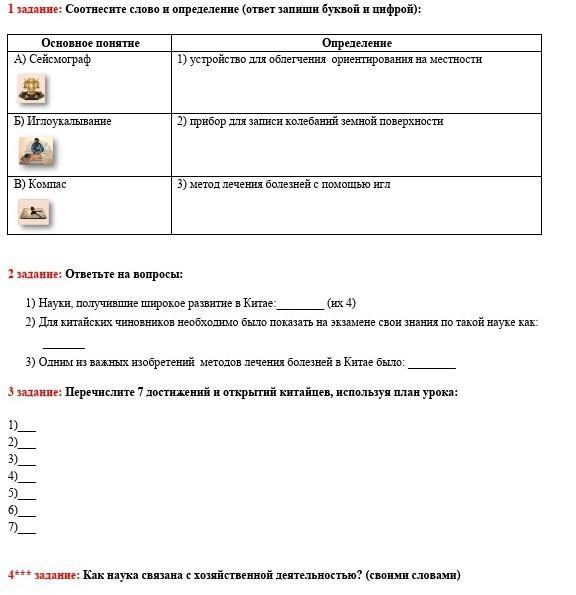 1 задание: Соотнесите слово и определение (ответ запиши буквой и цифрой):

| Основное понятие | Определение |
|---|---|
| А) Сейсмограф | 1) устройство для облегчения ориентирования на местности |
| Б) Иглоукалывание | 2) прибор для записи колебаний земной поверхности |
| В) Компас | 3) метод лечения болезней с помощью игл |

2 задание: Ответьте на вопросы:

1) Науки, получившие широкое развитие в Китае:________ (их 4)
2) Для китайских чиновников необходимо было показать на экзамене свои знания по такой науке как: _______
3) Одним из важных изобретений методов лечения болезней в Китае было: ________

3 задание: Перечислите 7 достижений и открытий китайцев, используя план урока:

1)___
2)___
3)___
4)___
5)___
6)___
7)___

4*** задание: Как наука связана с хозяйственной деятельностью? (своими словами)